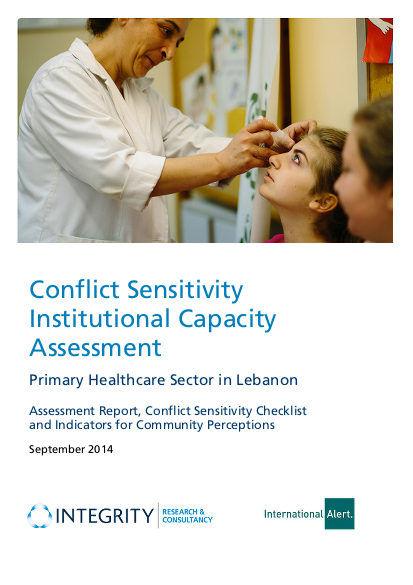 Conflict Sensitivity Institutional Capacity Assessment

Primary Healthcare Sector in Lebanon

Assessment Report, Conflict Sensitivity Checklist and Indicators for Community Perceptions

September 2014

INTEGRITY RESEARCH & CONSULTANCY

International Alert.